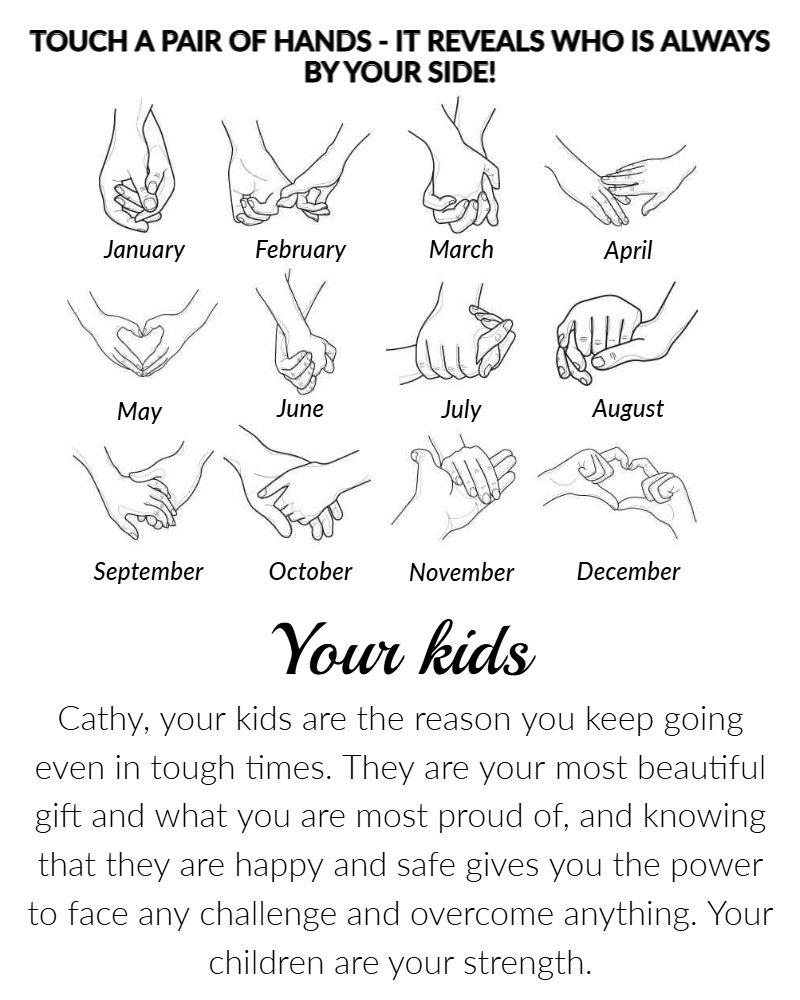 TOUCH A PAIR OF HANDS - IT REVEALS WHO IS ALWAYS BY YOUR SIDE!

January February March April

May June July August

September October November December

Your kids

Cathy, your kids are the reason you keep going even in tough times. They are your most beautiful gift and what you are most proud of, and knowing that they are happy and safe gives you the power to face any challenge and overcome anything. Your children are your strength.